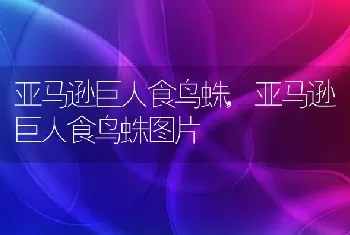 亚马逊巨人食鸟蛛，亚马逊巨人食鸟蛛图片